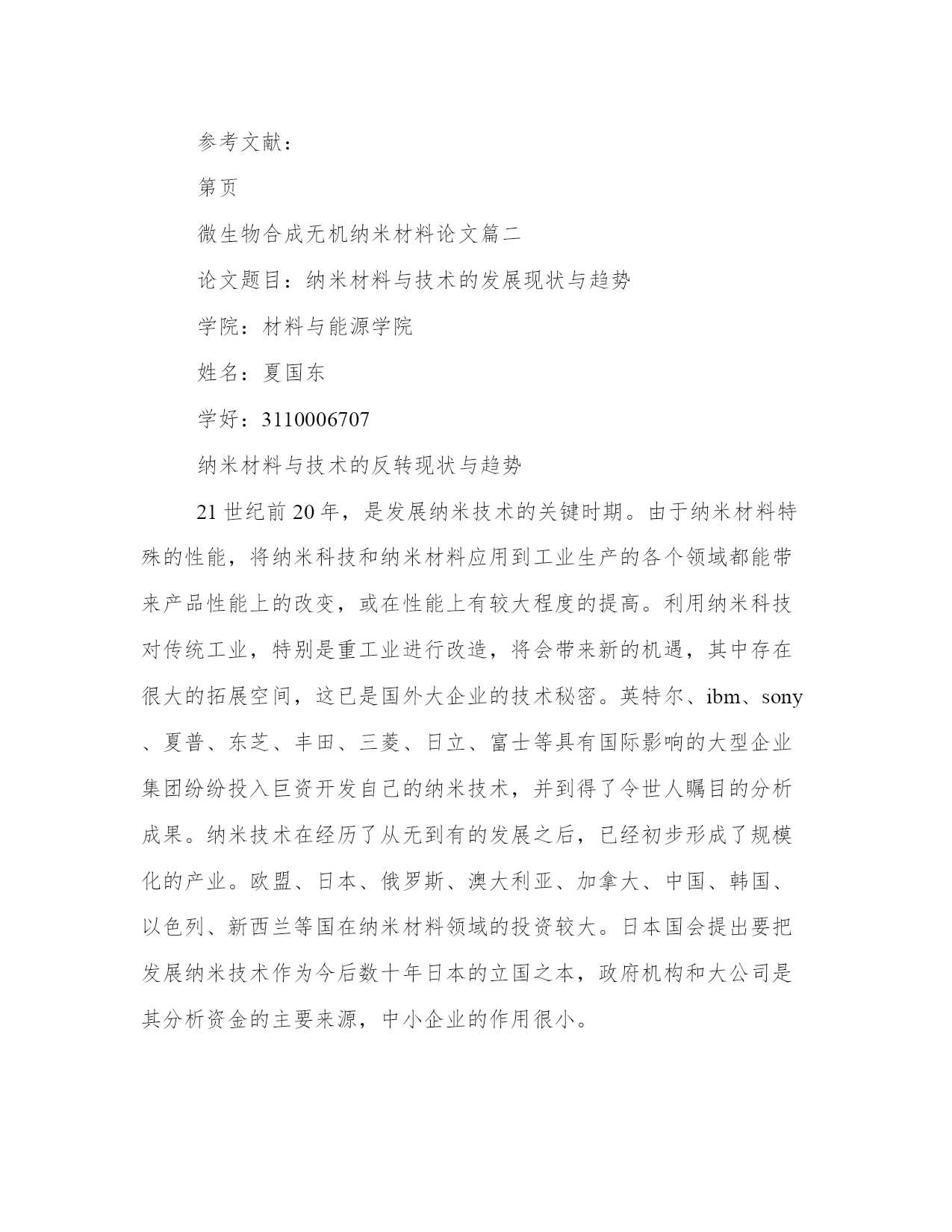 参考文献：

第页

微生物合成无机纳米材料论文篇二

论文题目：纳米材料与技术的发展现状与趋势

学院：材料与能源学院

姓名：夏国东

学好：3110006707

纳米材料与技术的反转现状与趋势

21世纪前20年，是发展纳米技术的关键时期。由于纳米材料特殊的性能，将纳米科技和纳米材料应用到工业生产的各个领域都能带来产品性能上的改变，或在性能上有较大程度的提高。利用纳米科技对传统工业，特别是重工业进行改造，将会带来新的机遇，其中存在很大的拓展空间，这已是国外大企业的技术秘密。英特尔、ibm、sony、夏普、东芝、丰田、三菱、日立、富士等具有国际影响的大型企业集团纷纷投入巨资开发自己的纳米技术，并到得了令世人瞩目的分析成果。纳米技术在经历了从无到有的发展之后，已经初步形成了规模化的产业。欧盟、日本、俄罗斯、澳大利亚、加拿大、中国、韩国、以色列、新西兰等国在纳米材料领域的投资较大。日本国会提出要把发展纳米技术作为今后数十年日本的立国之本，政府机构和大公司是其分析资金的主要来源，中小企业的作用很小。